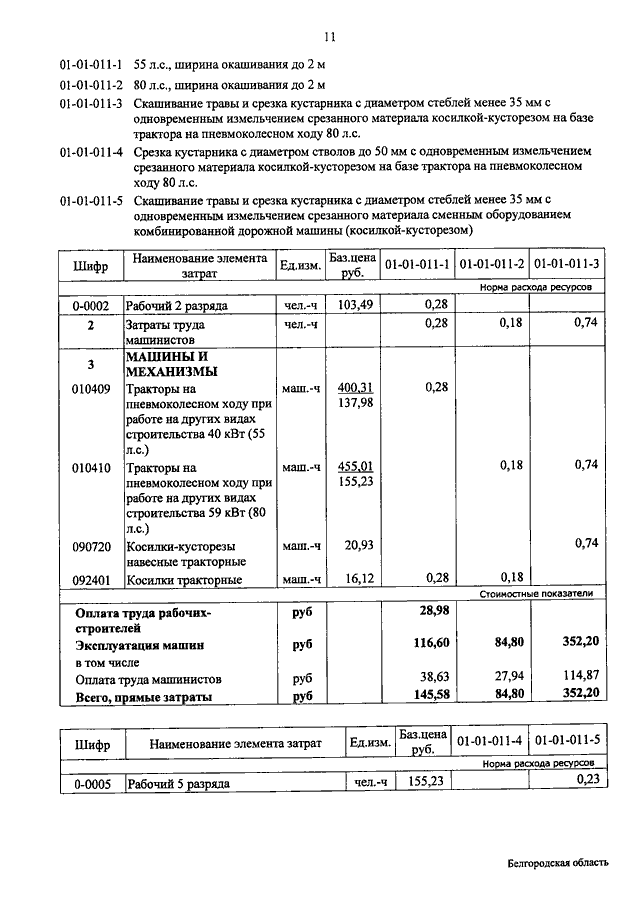 11

01-01-011-1 55 л.с., ширина окашивания до 2 м

01-01-011-2 80 л.с., ширина окашивания до 2 м

01-01-011-3 Скашивание травы и срезка кустарника с диаметром стеблей менее 35 мм с одновременным измельчением срезанного материала косилкой-кусторезом на базе трактора на пневмоколесном ходу 80 л.с.

01-01-011-4 Срезка кустарника с диаметром стволов до 50 мм с одновременным измельчением срезанного материала косилкой-кусторезом на базе трактора на пневмоколесном ходу 80 л.с.

01-01-011-5 Скашивание травы и срезка кустарника с диаметром стеблей менее 35 мм с одновременным измельчением срезанного материала сменным оборудованием комбинированной дорожной машины (косилкой-кусторезом)

| Шифр | Наименование элемента затрат | Ед.изм. | Баз.цена руб. | 01-01-011-1 | 01-01-011-2 | 01-01-011-3 |
|---|---|---|---|---|---|---|
| | | | | Норма расхода ресурсов | | |
| 0-0002 | Рабочий 2 разряда | чел.-ч | 103,49 | 0,28 | | |
| 2 | Затраты труда машинистов | чел.-ч | | 0,28 | 0,18 | 0,74 |
| 3 | МАШИНЫ И МЕХАНИЗМЫ | | | | | |
| 010409 | Тракторы на пневмоколесном ходу при работе на других видах строительства 40 кВт (55 л.с.) | маш.-ч | 400,31 137,98 | 0,28 | | |
| 010410 | Тракторы на пневмоколесном ходу при работе на других видах строительства 59 кВт (80 л.с.) | маш.-ч | 455,01 155,23 | | 0,18 | 0,74 |
| 090720 | Косилки-кусторезы навесные тракторные | маш.-ч | 20,93 | | | 0,74 |
| 092401 | Косилки тракторные | маш.-ч | 16,12 | 0,28 | 0,18 | |
| | | | | Стоимостные показатели | | |
| | Оплата труда рабочих-строителей | руб | | 28,98 | | |
| | Эксплуатация машин | руб | | 116,60 | 84,80 | 352,20 |
| | в том числе | | | | | |
| | Оплата труда машинистов | руб | | 38,63 | 27,94 | 114,87 |
| | Всего, прямые затраты | руб | | 145,58 | 84,80 | 352,20 |

| Шифр | Наименование элемента затрат | Ед.изм. | Баз.цена руб. | 01-01-011-4 | 01-01-011-5 |
|---|---|---|---|---|---|
| | | | | Норма расхода ресурсов | |
| 0-0005 | Рабочий 5 разряда | чел.-ч | 155,23 | | 0,23 |

Белгородская область